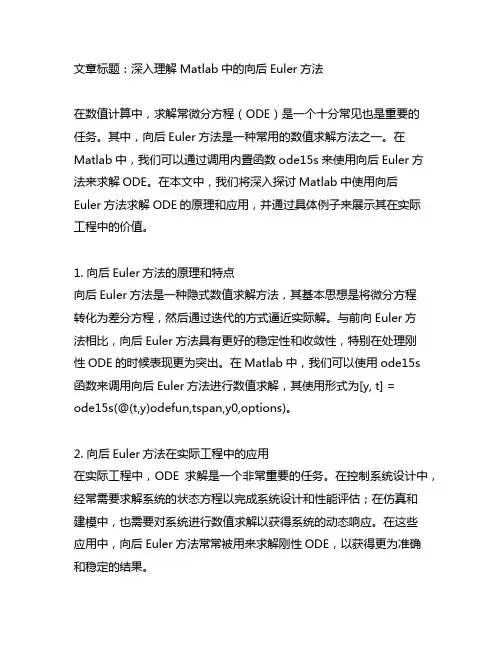 文章标题：深入理解 Matlab 中的向后 Euler 方法

在数值计算中，求解常微分方程（ODE）是一个十分常见也是重要的任务。其中，向后 Euler 方法是一种常用的数值求解方法之一。在 Matlab 中，我们可以通过调用内置函数 ode15s 来使用向后 Euler 方法来求解 ODE。在本文中，我们将深入探讨 Matlab 中使用向后 Euler 方法求解 ODE 的原理和应用，并通过具体例子来展示其在实际工程中的价值。

1. 向后 Euler 方法的原理和特点
向后 Euler 方法是一种隐式数值求解方法，其基本思想是将微分方程转化为差分方程，然后通过迭代的方式逼近实际解。与前向 Euler 方法相比，向后 Euler 方法具有更好的稳定性和收敛性，特别在处理刚性 ODE 的时候表现更为突出。在 Matlab 中，我们可以使用 ode15s 函数来调用向后 Euler 方法进行数值求解，其使用形式为[y, t] = ode15s(@(t,y)odefun,tspan,y0,options)。

2. 向后 Euler 方法在实际工程中的应用
在实际工程中，ODE 求解是一个非常重要的任务。在控制系统设计中，经常需要求解系统的状态方程以完成系统设计和性能评估；在仿真和建模中，也需要对系统进行数值求解以获得系统的动态响应。在这些应用中，向后 Euler 方法常常被用来求解刚性 ODE，以获得更为准确和稳定的结果。